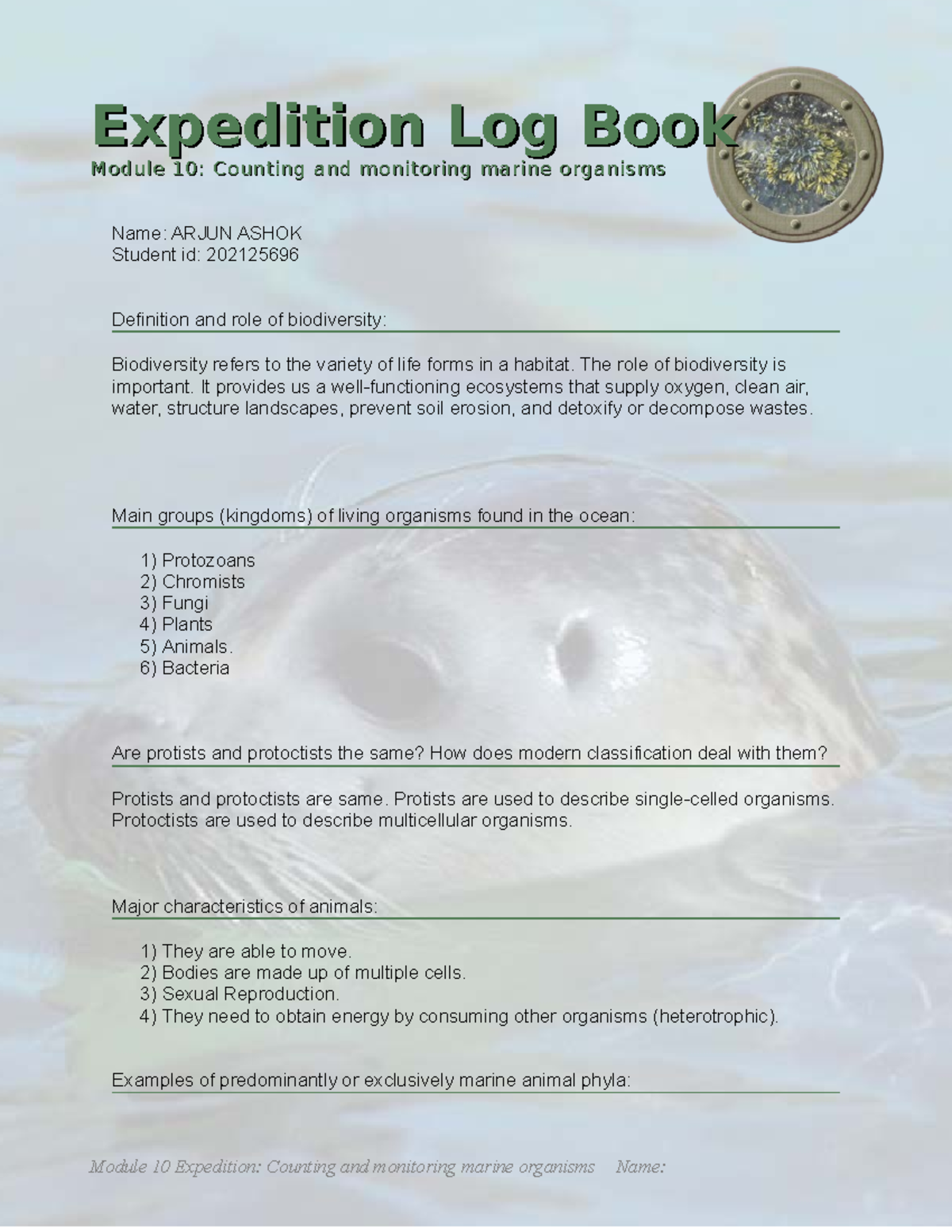 Expedition Log Book
Module 10: Counting and monitoring marine organisms

Name: ARJUN ASHOK
Student id: 202125696

Definition and role of biodiversity:

Biodiversity refers to the variety of life forms in a habitat. The role of biodiversity is important. It provides us a well-functioning ecosystems that supply oxygen, clean air, water, structure landscapes, prevent soil erosion, and detoxify or decompose wastes.

Main groups (kingdoms) of living organisms found in the ocean:

1) Protozoans
2) Chromists
3) Fungi
4) Plants
5) Animals.
6) Bacteria

Are protists and protoctists the same? How does modern classification deal with them?

Protists and protoctists are same. Protists are used to describe single-celled organisms. Protoctists are used to describe multicellular organisms.

Major characteristics of animals:

1) They are able to move.
2) Bodies are made up of multiple cells.
3) Sexual Reproduction.
4) They need to obtain energy by consuming other organisms (heterotrophic).

Examples of predominantly or exclusively marine animal phyla:

Module 10 Expedition: Counting and monitoring marine organisms Name: